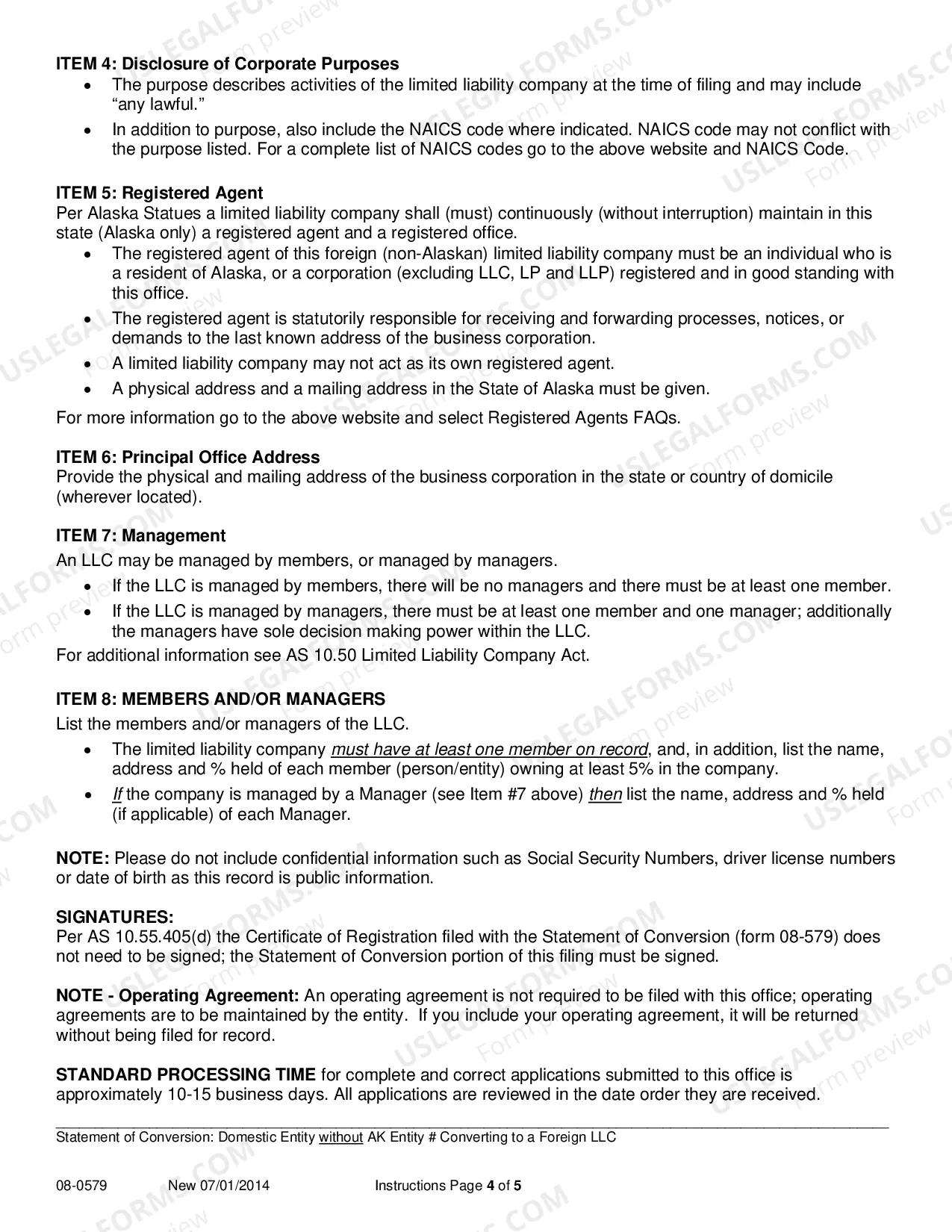 ITEM 4: Disclosure of Corporate Purposes
• The purpose describes activities of the limited liability company at the time of filing and may include "any lawful."
• In addition to purpose, also include the NAICS code where indicated. NAICS code may not conflict with the purpose listed. For a complete list of NAICS codes go to the above website and NAICS Code.

ITEM 5: Registered Agent
Per Alaska Statues a limited liability company shall (must) continuously (without interruption) maintain in this state (Alaska only) a registered agent and a registered office.
• The registered agent of this foreign (non-Alaskan) limited liability company must be an individual who is a resident of Alaska, or a corporation (excluding LLC, LP and LLP) registered and in good standing with this office.
• The registered agent is statutorily responsible for receiving and forwarding processes, notices, or demands to the last known address of the business corporation.
• A limited liability company may not act as its own registered agent.
• A physical address and a mailing address in the State of Alaska must be given.

For more information go to the above website and select Registered Agents FAQs.

ITEM 6: Principal Office Address
Provide the physical and mailing address of the business corporation in the state or country of domicile (wherever located).

ITEM 7: Management
An LLC may be managed by members, or managed by managers.
• If the LLC is managed by members, there will be no managers and there must be at least one member.
• If the LLC is managed by managers, there must be at least one member and one manager; additionally the managers have sole decision making power within the LLC.
For additional information see AS 10.50 Limited Liability Company Act.

ITEM 8: MEMBERS AND/OR MANAGERS
List the members and/or managers of the LLC.
• The limited liability company must have at least one member on record, and, in addition, list the name, address and % held of each member (person/entity) owning at least 5% in the company.
• If the company is managed by a Manager (see Item #7 above) then list the name, address and % held (if applicable) of each Manager.

NOTE: Please do not include confidential information such as Social Security Numbers, driver license numbers or date of birth as this record is public information.

SIGNATURES:
Per AS 10.55.405(d) the Certificate of Registration filed with the Statement of Conversion (form 08-579) does not need to be signed; the Statement of Conversion portion of this filing must be signed.

NOTE - Operating Agreement: An operating agreement is not required to be filed with this office; operating agreements are to be maintained by the entity. If you include your operating agreement, it will be returned without being filed for record.

STANDARD PROCESSING TIME for complete and correct applications submitted to this office is approximately 10-15 business days. All applications are reviewed in the date order they are received.

Statement of Conversion: Domestic Entity without AK Entity # Converting to a Foreign LLC

08-0579 New 07/01/2014 Instructions Page 4 of 5

USLEGALFORMS.COM Form preview